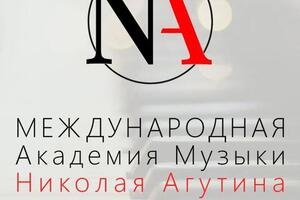 NA

МЕЖДУНАРОДНАЯ
Академия Музыки
Николая Агутина